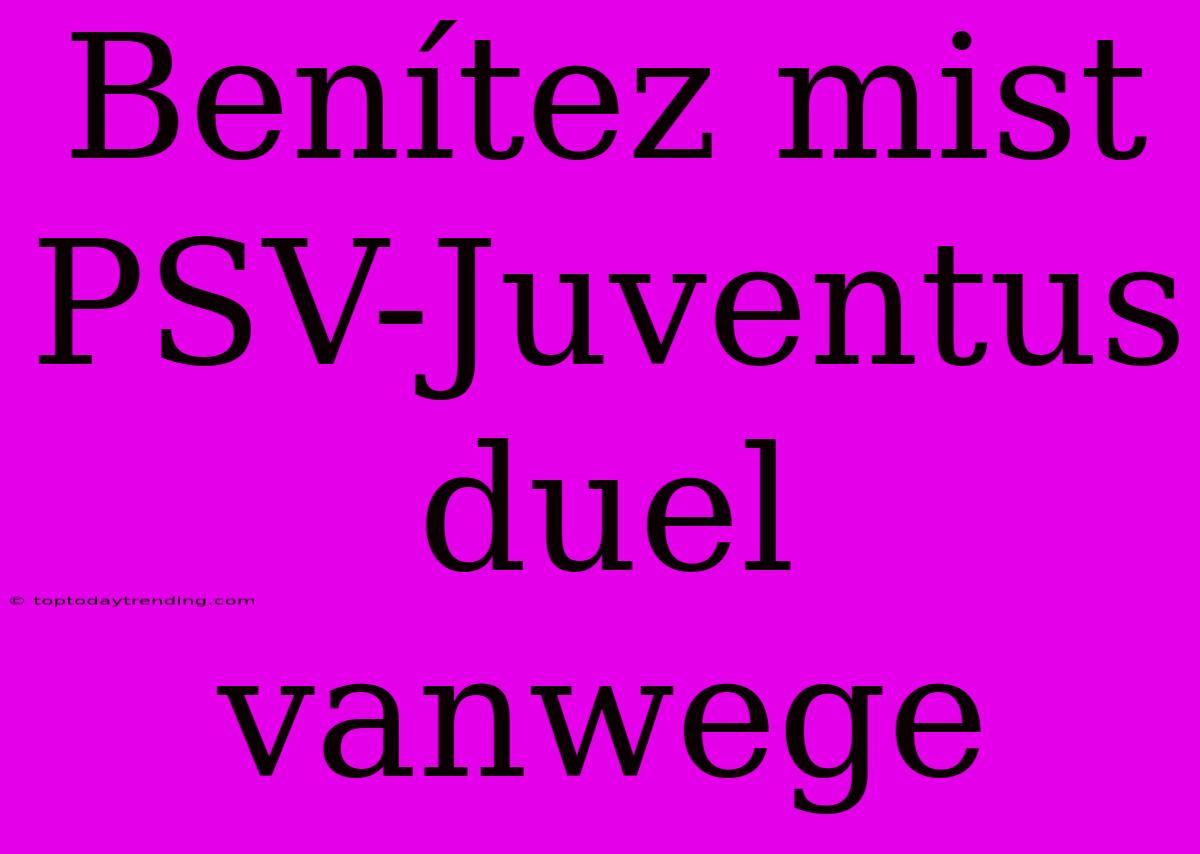 Benítez mist PSV-Juventus duel vanwege

© toptodaytrending.com